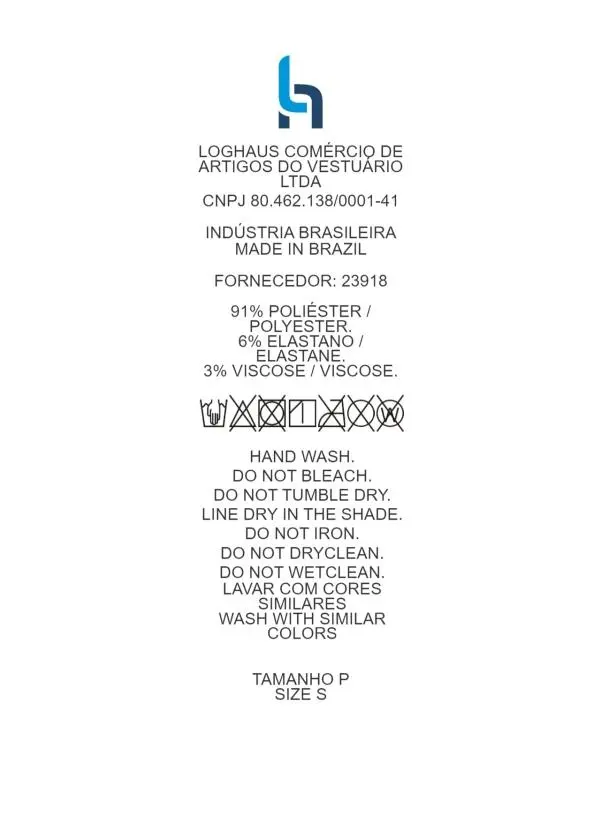 LOGHAUS COMÉRCIO DE ARTIGOS DO VESTUÁRIO LTDA

CNPJ 80.462.138/0001-41

INDÚSTRIA BRASILEIRA
MADE IN BRAZIL

FORNECEDOR: 23918

91% POLIÉSTER / POLYESTER.
6% ELASTANO / ELASTANE.
3% VISCOSE / VISCOSE.

HAND WASH.
DO NOT BLEACH.
DO NOT TUMBLE DRY.
LINE DRY IN THE SHADE.
DO NOT IRON.
DO NOT DRYCLEAN.
DO NOT WETCLEAN.
LAVAR COM CORES SIMILARES
WASH WITH SIMILAR COLORS

TAMANHO P
SIZE S